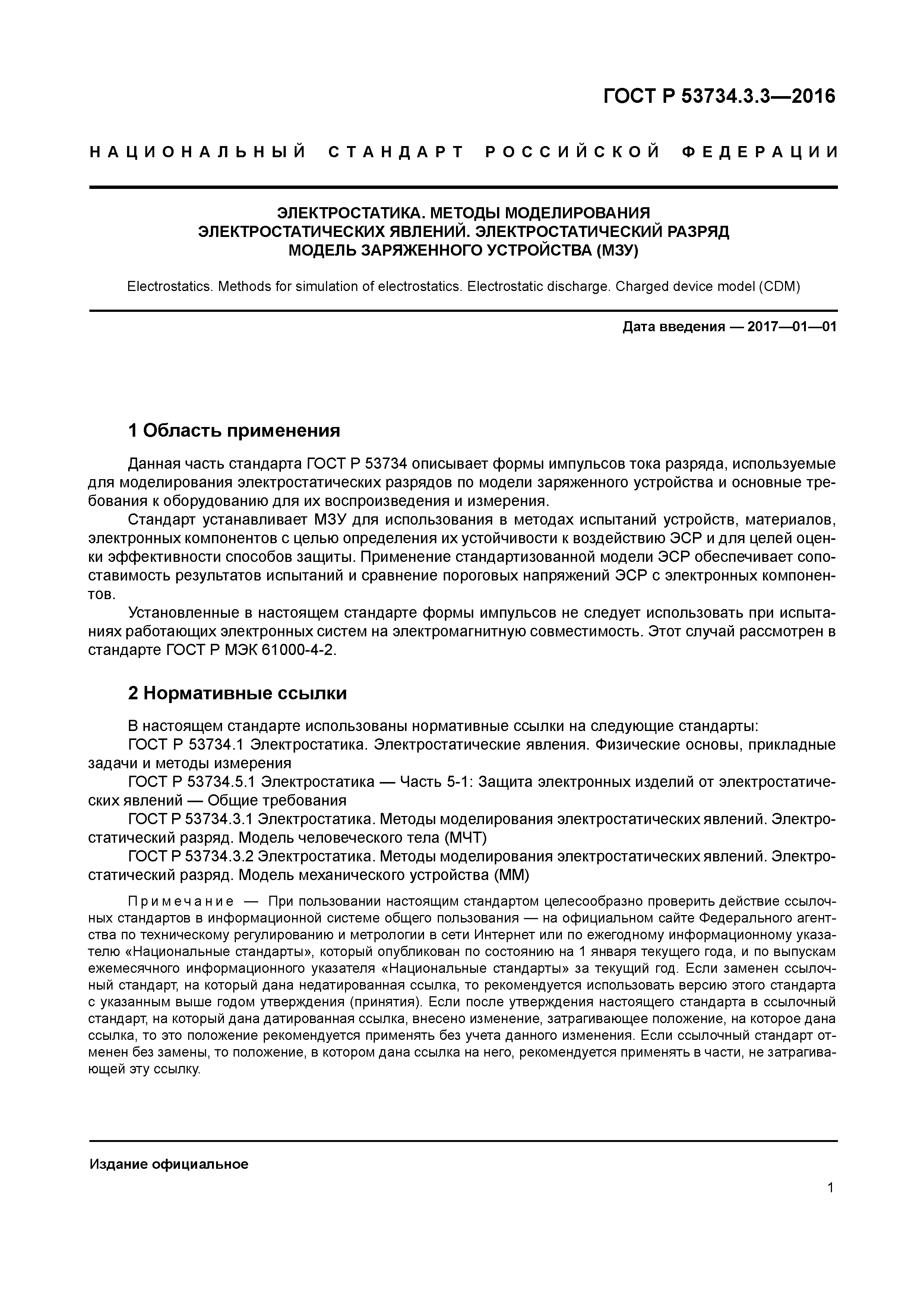 ГОСТ Р 53734.3.3—2016

НАЦИОНАЛЬНЫЙ СТАНДАРТ РОССИЙСКОЙ ФЕДЕРАЦИИ

ЭЛЕКТРОСТАТИКА. МЕТОДЫ МОДЕЛИРОВАНИЯ ЭЛЕКТРОСТАТИЧЕСКИХ ЯВЛЕНИЙ. ЭЛЕКТРОСТАТИЧЕСКИЙ РАЗРЯД МОДЕЛЬ ЗАРЯЖЕННОГО УСТРОЙСТВА (МЗУ)

Electrostatics. Methods for simulation of electrostatics. Electrostatic discharge. Charged device model (CDM)

Дата введения — 2017—01—01

1 Область применения

Данная часть стандарта ГОСТ Р 53734 описывает формы импульсов тока разряда, используемые для моделирования электростатических разрядов по модели заряженного устройства и основные требования к оборудованию для их воспроизведения и измерения.

Стандарт устанавливает МЗУ для использования в методах испытаний устройств, материалов, электронных компонентов с целью определения их устойчивости к воздействию ЭСР и для целей оценки эффективности способов защиты. Применение стандартизованной модели ЭСР обеспечивает сопоставимость результатов испытаний и сравнение пороговых напряжений ЭСР с электронных компонентов.

Установленные в настоящем стандарте формы импульсов не следует использовать при испытаниях работающих электронных систем на электромагнитную совместимость. Этот случай рассмотрен в стандарте ГОСТ Р МЭК 61000-4-2.

2 Нормативные ссылки

В настоящем стандарте использованы нормативные ссылки на следующие стандарты:

ГОСТ Р 53734.1 Электростатика. Электростатические явления. Физические основы, прикладные задачи и методы измерения

ГОСТ Р 53734.5.1 Электростатика — Часть 5-1: Защита электронных изделий от электростатических явлений — Общие требования

ГОСТ Р 53734.3.1 Электростатика. Методы моделирования электростатических явлений. Электростатический разряд. Модель человеческого тела (МЧТ)

ГОСТ Р 53734.3.2 Электростатика. Методы моделирования электростатических явлений. Электростатический разряд. Модель механического устройства (ММ)

Примечание — При пользовании настоящим стандартом целесообразно проверить действие ссылочных стандартов в информационной системе общего пользования — на официальном сайте Федерального агентства по техническому регулированию и метрологии в сети Интернет или по ежегодному информационному указателю «Национальные стандарты», который опубликован по состоянию на 1 января текущего года, и по выпускам ежемесячного информационного указателя «Национальные стандарты» за текущий год. Если заменен ссылочный стандарт, на который дана недатированная ссылка, то рекомендуется использовать версию этого стандарта с указанным выше годом утверждения (принятия). Если после утверждения настоящего стандарта в ссылочный стандарт, на который дана датированная ссылка, внесено изменение, затрагивающее положение, на которое дана ссылка, то это положение рекомендуется применять без учета данного изменения. Если ссылочный стандарт отменен без замены, то положение, в котором дана ссылка на него, рекомендуется применять в части, не затрагивающей эту ссылку.

Издание официальное

1